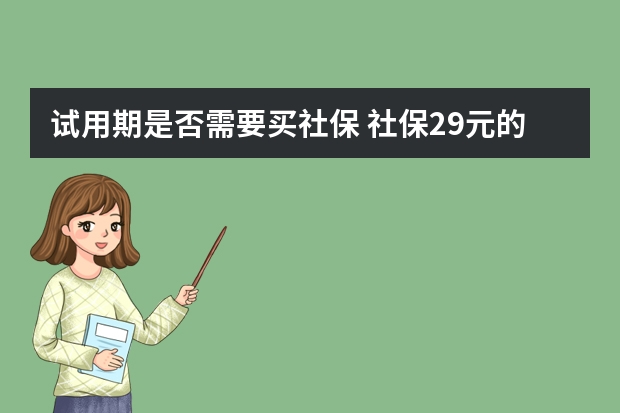 试用期是否需要买社保 社保29元的